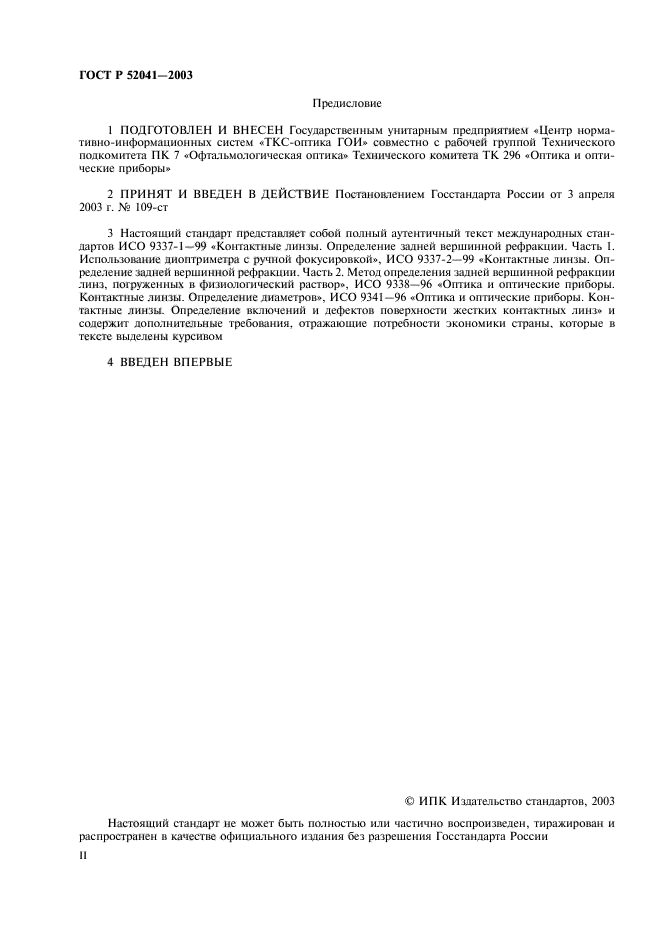 ГОСТ Р 52041—2003

Предисловие

1 ПОДГОТОВЛЕН И ВНЕСЕН Государственным унитарным предприятием «Центр нормативно-информационных систем «ТКС-оптика ГОИ» совместно с рабочей группой Технического подкомитета ПК 7 «Офтальмологическая оптика» Технического комитета ТК 296 «Оптика и оптические приборы»

2 ПРИНЯТ И ВВЕДЕН В ДЕЙСТВИЕ Постановлением Госстандарта России от 3 апреля 2003 г. № 109-ст

3 Настоящий стандарт представляет собой полный аутентичный текст международных стандартов ИСО 9337-1—99 «Контактные линзы. Определение задней вершинной рефракции. Часть 1. Использование диоптриметра с ручной фокусировкой», ИСО 9337-2—99 «Контактные линзы. Определение задней вершинной рефракции. Часть 2. Метод определения задней вершинной рефракции линз, погруженных в физиологический раствор», ИСО 9338—96 «Оптика и оптические приборы. Контактные линзы. Определение диаметров», ИСО 9341—96 «Оптика и оптические приборы. Контактные линзы. Определение включений и дефектов поверхности жестких контактных линз» и содержит дополнительные требования, отражающие потребности экономики страны, которые в тексте выделены курсивом

4 ВВЕДЕН ВПЕРВЫЕ

© ИПК Издательство стандартов, 2003

Настоящий стандарт не может быть полностью или частично воспроизведен, тиражирован и распространен в качестве официального издания без разрешения Госстандарта России

II